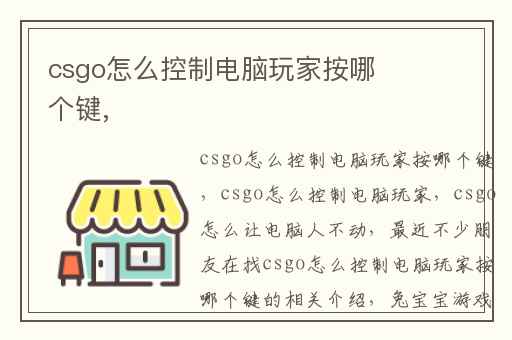 csgo怎么控制电脑玩家按哪个键,

csgo怎么控制电脑玩家按哪个键，csgo怎么控制电脑玩家，csgo怎么让电脑人不动，最近不少朋友在找csgo怎么控制电脑玩家按哪个键的相关介绍，兔宝宝游戏